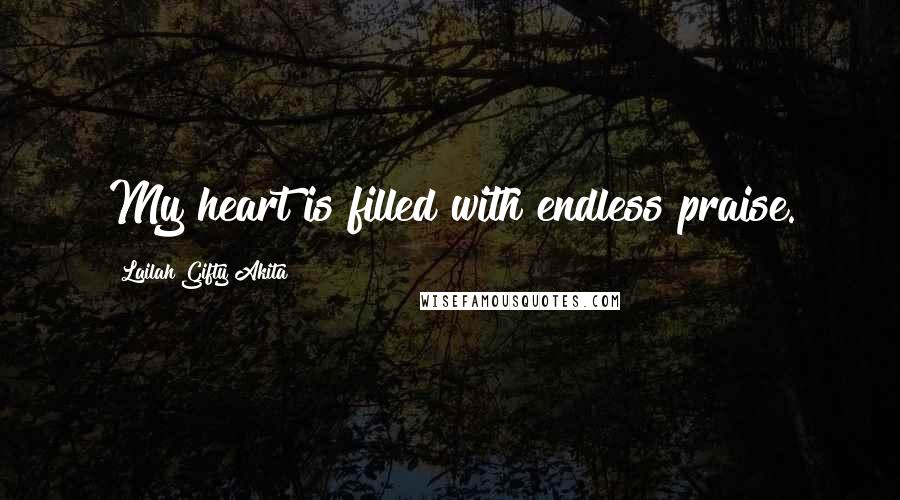 My heart is filled with endless praise.

Lailah Gifty Akita

WISEFAMOUSQUOTES.COM